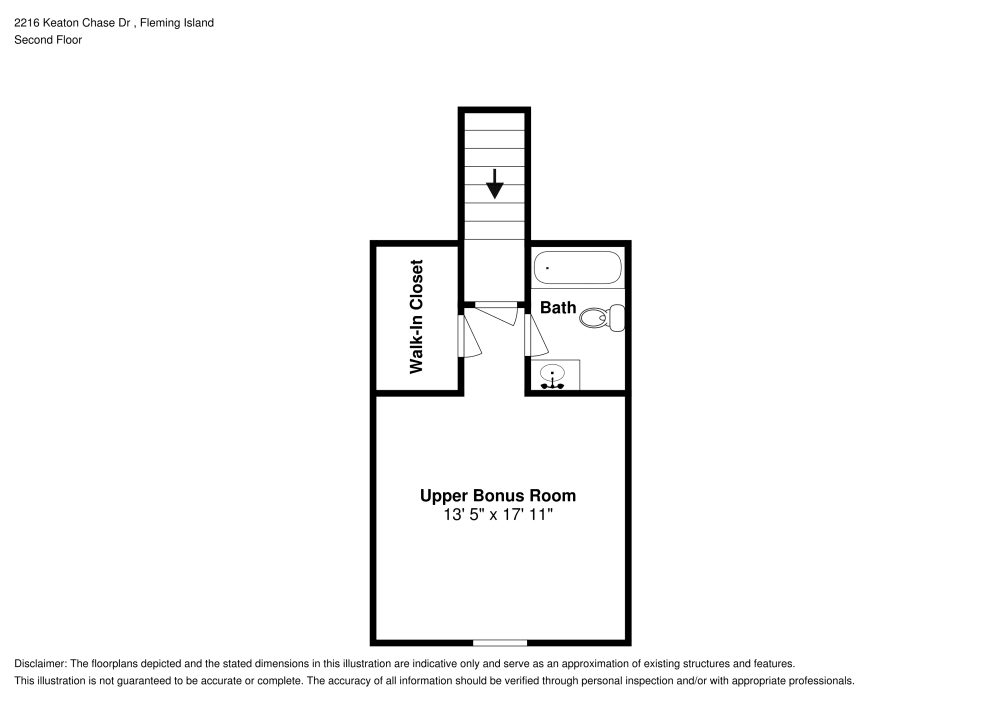 2216 Keaton Chase Dr , Fleming Island
Second Floor

Walk-In Closet

Bath

Upper Bonus Room
13' 5" x 17' 11"

Disclaimer: The floorplans depicted and the stated dimensions in this illustration are indicative only and serve as an approximation of existing structures and features.
This illustration is not guaranteed to be accurate or complete. The accuracy of all information should be verified through personal inspection and/or with appropriate professionals.